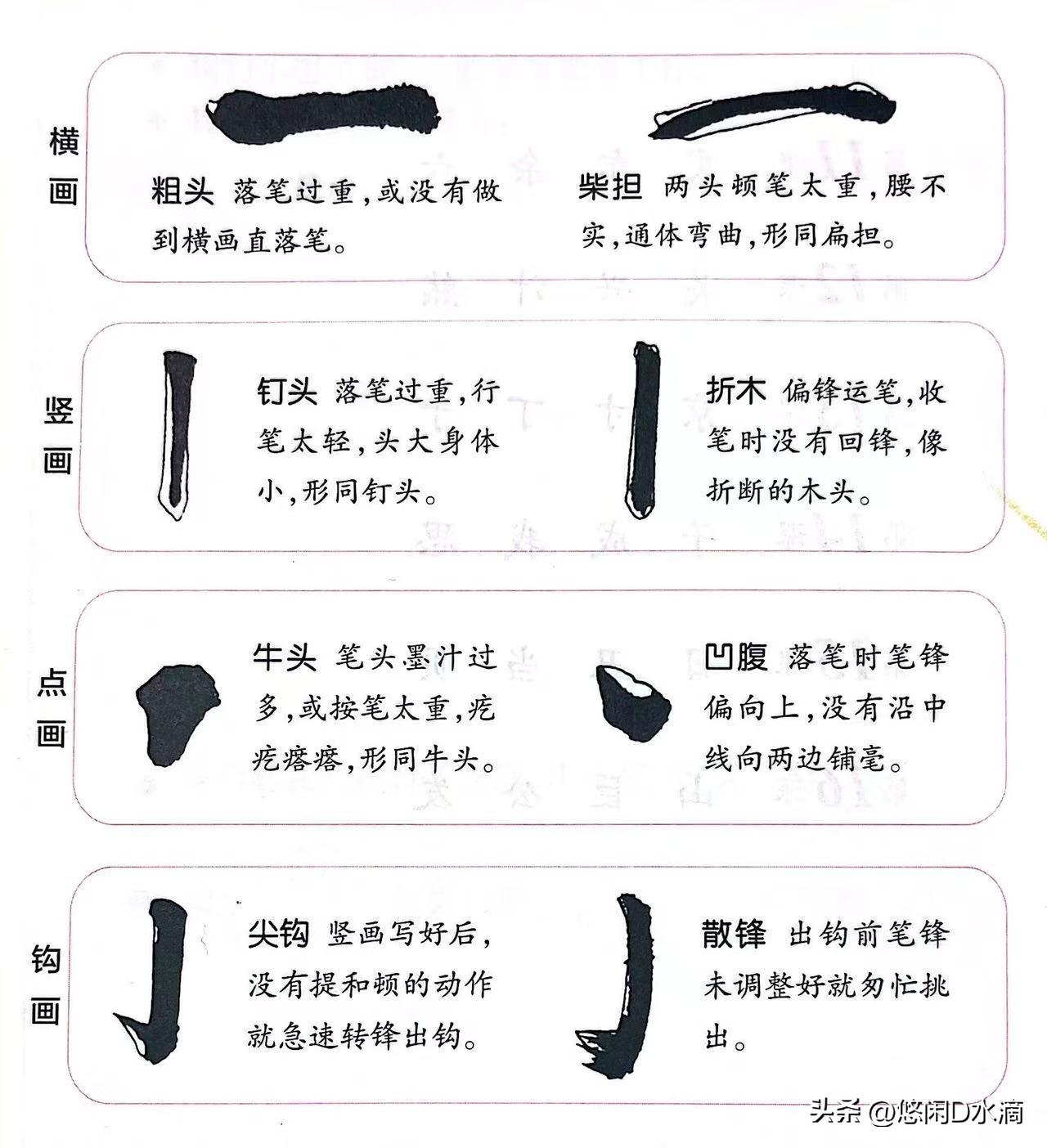 横画

粗头 落笔过重，或没有做到横画直落笔。

柴担 两头顿笔太重，腰不实，通体弯曲，形同扁担。

竖画

钉头 落笔过重，行笔太轻，头大身体小，形同钉头。

折木 偏锋运笔，收笔时没有回锋，像折断的木头。

点画

牛头 笔头墨汁过多，或按笔太重，疙疙瘩瘩，形同牛头。

凹腹 落笔时笔锋偏向上，没有沿中线向两边铺毫。

钩画

尖钩 竖画写好后，没有提和顿的动作就急速转锋出钩。

散锋 出钩前笔锋未调整好就匆忙挑出。

头条 @悠闲D水滴